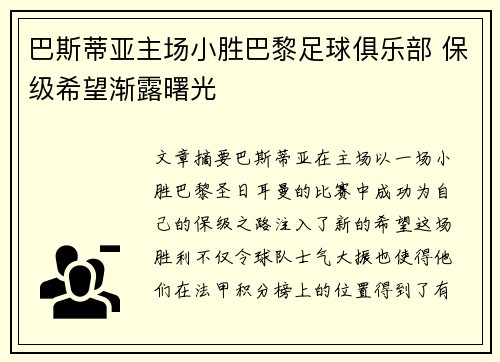 巴斯蒂亚主场小胜巴黎足球俱乐部 保级希望渐露曙光

文章摘要巴斯蒂亚在主场以一场小胜巴黎圣日耳曼的比赛中成功为自己的保级之路注入了新的希望这场胜利不仅令球队士气大振也使得他们在法甲积分榜上的位置得到了有